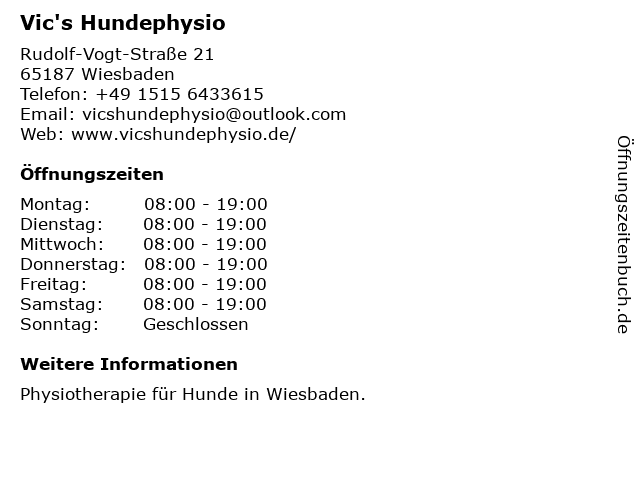 Vic's Hundephysio

Rudolf-Vogt-Straße 21
65187 Wiesbaden
Telefon: +49 1515 6433615
Email: vicshundephysio@outlook.com
Web: www.vicshundephysio.de/

Öffnungszeiten

| | |
|---|---|
| Montag: | 08:00 - 19:00 |
| Dienstag: | 08:00 - 19:00 |
| Mittwoch: | 08:00 - 19:00 |
| Donnerstag: | 08:00 - 19:00 |
| Freitag: | 08:00 - 19:00 |
| Samstag: | 08:00 - 19:00 |
| Sonntag: | Geschlossen |

Weitere Informationen

Physiotherapie für Hunde in Wiesbaden.

Öffnungszeitenbuch.de